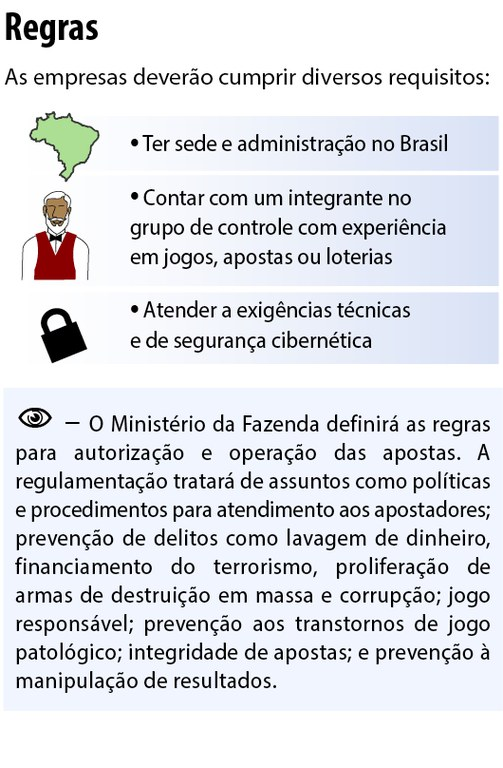 Regras

As empresas deverão cumprir diversos requisitos:

• Ter sede e administração no Brasil

• Contar com um integrante no grupo de controle com experiência em jogos, apostas ou loterias

• Atender a exigências técnicas e de segurança cibernética

– O Ministério da Fazenda definirá as regras para autorização e operação das apostas. A regulamentação tratará de assuntos como políticas e procedimentos para atendimento aos apostadores; prevenção de delitos como lavagem de dinheiro, financiamento do terrorismo, proliferação de armas de destruição em massa e corrupção; jogo responsável; prevenção aos transtornos de jogo patológico; integridade de apostas; e prevenção à manipulação de resultados.